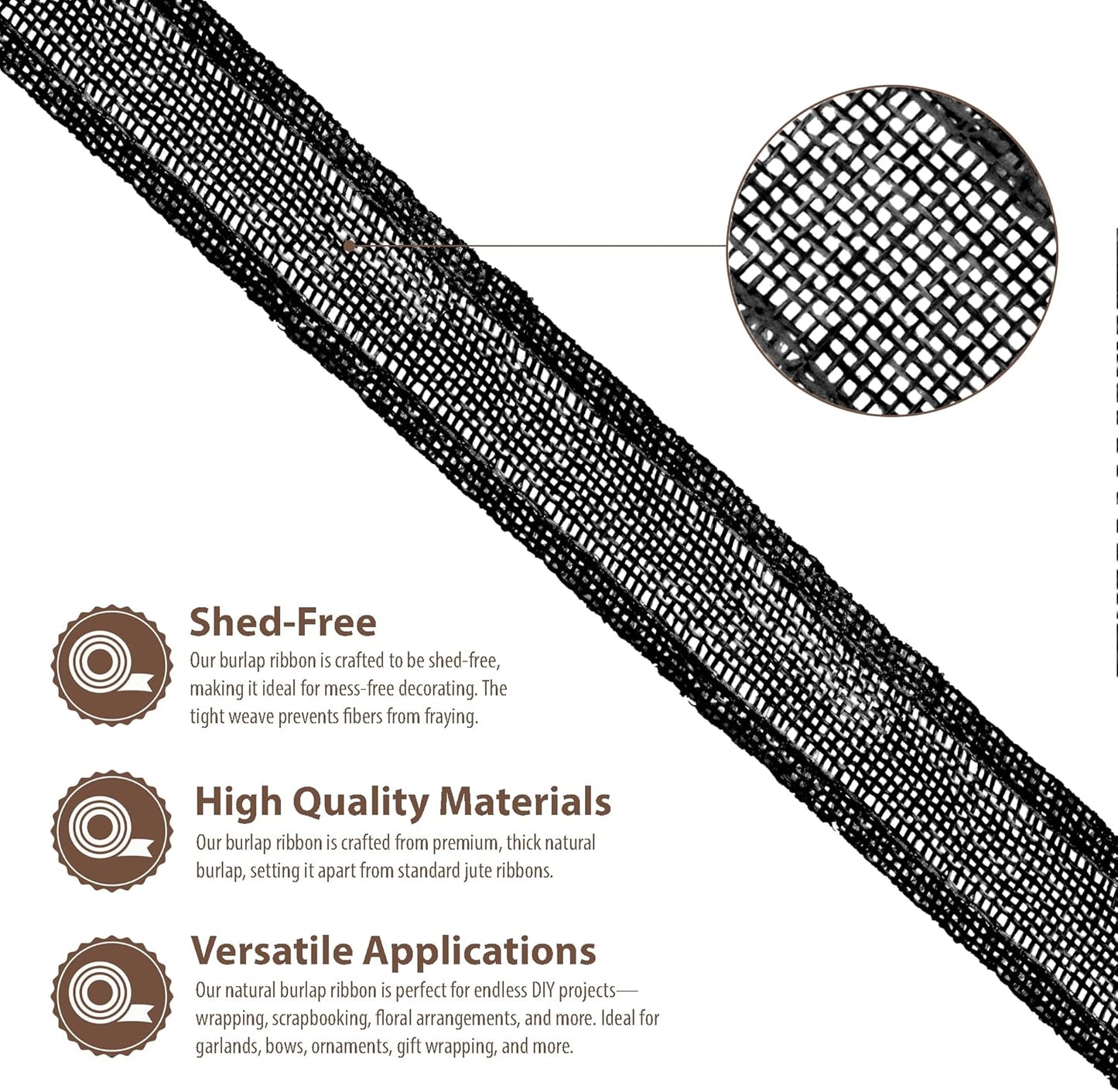 Shed-Free

Our burlap ribbon is crafted to be shed-free, making it ideal for mess-free decorating. The tight weave prevents fibers from fraying.

High Quality Materials

Our burlap ribbon is crafted from premium, thick natural burlap, setting it apart from standard jute ribbons.

Versatile Applications

Our natural burlap ribbon is perfect for endless DIY projects—wrapping, scrapbooking, floral arrangements, and more. Ideal for garlands, bows, ornaments, gift wrapping, and more.